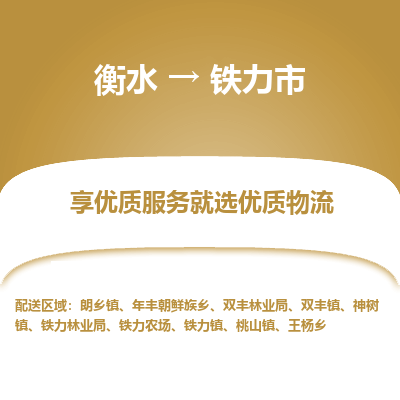 衡水 → 铁力市

享优质服务就选优质物流

配送区域：朗乡镇、年丰朝鲜族乡、双丰林业局、双丰镇、神树镇、铁力林业局、铁力农场、铁力镇、桃山镇、王杨乡